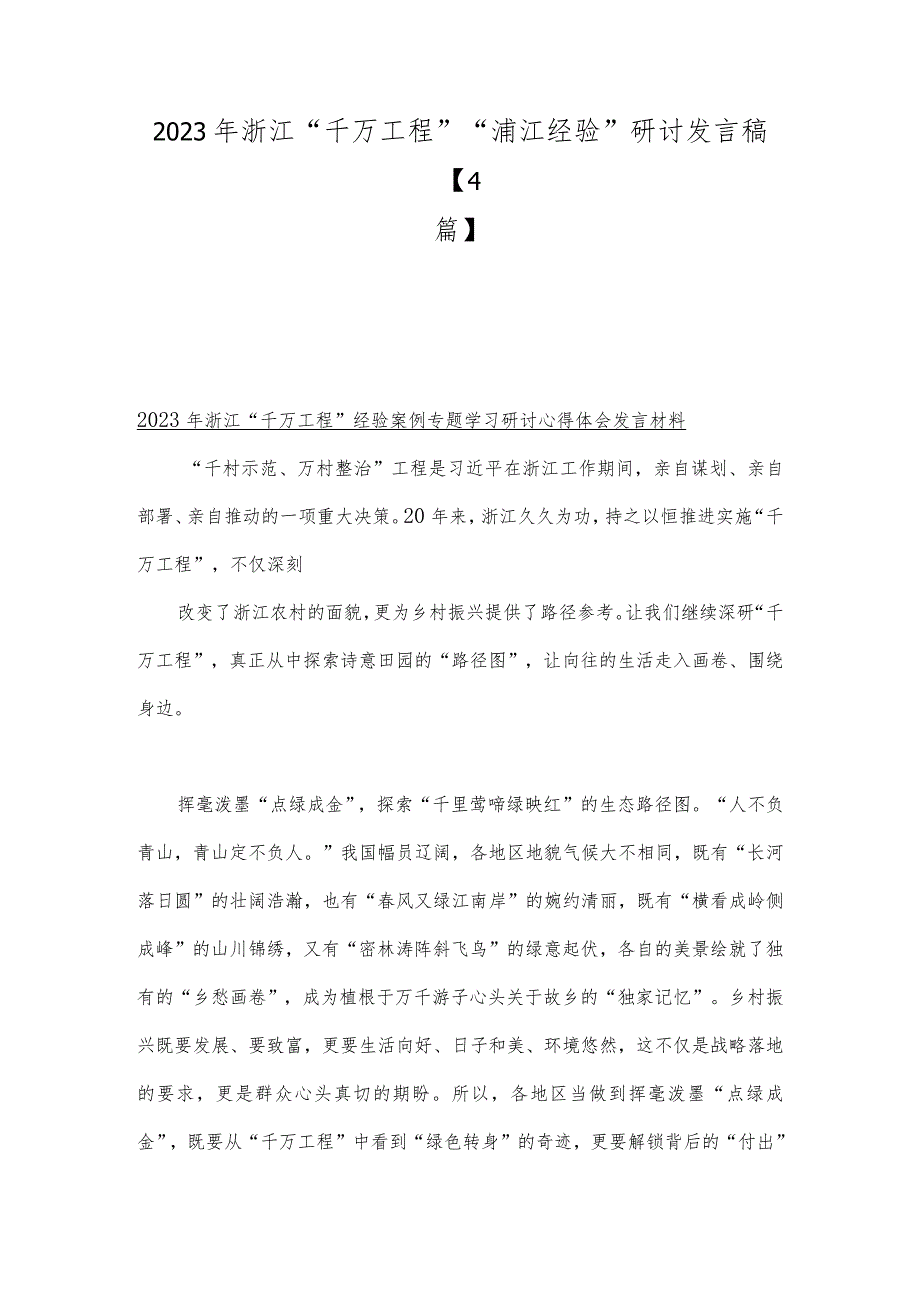 2023年浙江“千万工程”“浦江经验”研讨发言稿【4篇】

2023年浙江“千万工程”经验案例专题学习研讨心得体会发言材料

“千村示范、万村整治”工程是习近平在浙江工作期间，亲自谋划、亲自部署、亲自推动的一项重大决策。20年来，浙江久久为功，持之以恒推进实施“千万工程”，不仅深刻

改变了浙江农村的面貌，更为乡村振兴提供了路径参考。让我们继续深研“千万工程”，真正从中探索诗意田园的“路径图”，让向往的生活走入画卷、围绕身边。

挥毫泼墨“点绿成金”，探索“千里莺啼绿映红”的生态路径图。“人不负青山，青山定不负人。”我国幅员辽阔，各地区地貌气候大不相同，既有“长河落日圆”的壮阔浩瀚，也有“春风又绿江南岸”的婉约清丽，既有“横看成岭侧成峰”的山川锦绣，又有“密林涛阵斜飞鸟”的绿意起伏，各自的美景绘就了独有的“乡愁画卷”，成为植根于万千游子心头关于故乡的“独家记忆”。乡村振兴既要发展、要致富，更要生活向好、日子和美、环境悠然，这不仅是战略落地的要求，更是群众心头真切的期盼。所以，各地区当做到挥毫泼墨“点绿成金”，既要从“千万工程”中看到“绿色转身”的奇迹，更要解锁背后的“付出”